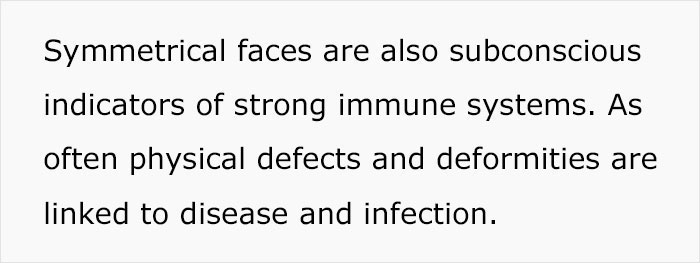 Symmetrical faces are also subconscious indicators of strong immune systems. As often physical defects and deformities are linked to disease and infection.